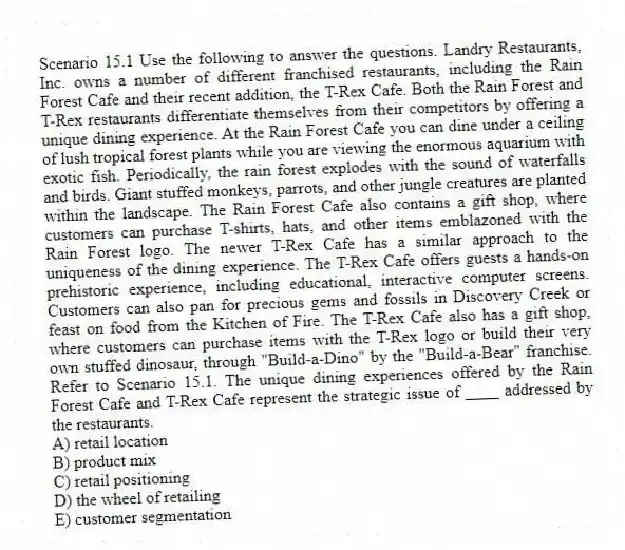 Scenario 15.1 Use the following to answer the questions. Landry Restaurants, Inc. owns a number of different franchised restaurants, including the Rain Forest Cafe and their recent addition, the T-Rex Cafe. Both the Rain Forest and T-Rex restaurants differentiate themselves from their competitors by offering a unique dining experience. At the Rain Forest Cafe you can dine under a ceiling of lush tropical forest plants while you are viewing the enormous aquarium with exotic fish. Periodically, the rain forest explodes with the sound of waterfalls and birds. Giant stuffed monkeys, parrots, and other jungle creatures are planted within the landscape. The Rain Forest Cafe also contains a gift shop, where customers can purchase T-shirts, hats, and other items emblazoned with the Rain Forest logo. The newer T-Rex Cafe has a similar approach to the uniqueness of the dining experience. The T-Rex Cafe offers guests a hands-on prehistoric experience, including educational, interactive computer screens. Customers can also pan for precious gems and fossils in Discovery Creek or feast on food from the Kitchen of Fire. The T-Rex Cafe also has a gift shop, where customers can purchase items with the T-Rex logo or build their very own stuffed dinosaur, through "Build-a-Dino" by the "Build-a-Bear" franchise. Refer to Scenario 15.1. The unique dining experiences offered by the Rain Forest Cafe and T-Rex Cafe represent the strategic issue of ____ addressed by the restaurants.
A) retail location
B) product mix
C) retail positioning
D) the wheel of retailing
E) customer segmentation